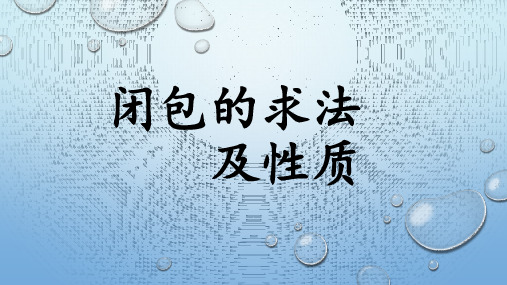 闭包的求法
及性质